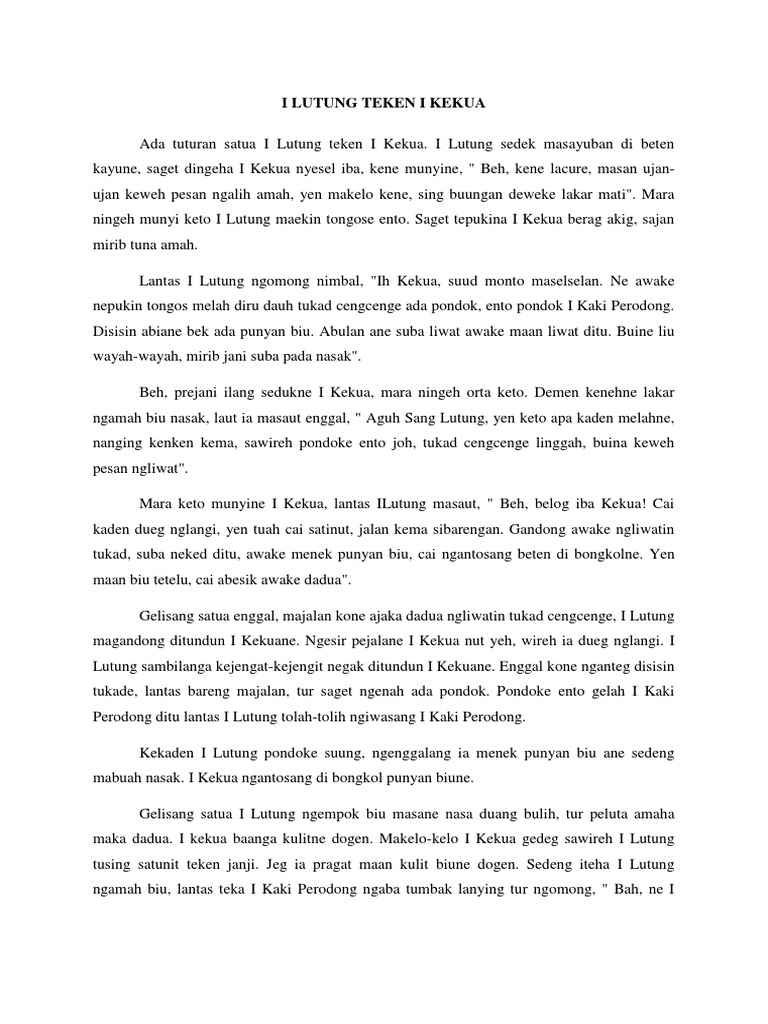 I LUTUNG TEKEN I KEKUA

Ada tuturan satua I Lutung teken I Kekua. I Lutung sedek masayuban di beten kayune, saget dingeha I Kekua nyesel iba, kene munyine, " Beh, kene lacure, masan ujan-ujan keweh pesan ngalih amah, yen makelo kene, sing buungan deweke lakar mati". Mara ningeh munyi keto I Lutung maekin tongose ento. Saget tepukina I Kekua berag akig, sajan mirib tuna amah.

Lantas I Lutung ngomong nimbal, "Ih Kekua, suud monto maselselan. Ne awake nepukin tongos melah diru dauh tukad cengcenge ada pondok, ento pondok I Kaki Perodong. Disisin abiane bek ada punyan biu. Abulan ane suba liwat awake maan liwat ditu. Buine liu wayah-wayah, mirib jani suba pada nasak".

Beh, prejani ilang sedukne I Kekua, mara ningeh orta keto. Demen kenehne lakar ngamah biu nasak, laut ia masaut enggal, " Aguh Sang Lutung, yen keto apa kaden melahne, nanging kenken kema, sawireh pondoke ento joh, tukad cengcenge linggah, buina keweh pesan ngliwat".

Mara keto munyine I Kekua, lantas ILutung masaut, " Beh, belog iba Kekua! Cai kaden dueg nglangi, yen tuah cai satinut, jalan kema sibarengan. Gandong awake ngliwatin tukad, suba neked ditu, awake menek punyan biu, cai ngantosang beten di bongkolne. Yen maan biu tetelu, cai abesik awake dadua".

Gelisang satua enggal, majalan kone ajaka dadua ngliwatin tukad cengcenge, I Lutung magandong ditundun I Kekuane. Ngesir pejalane I Kekua nut yeh, wireh ia dueg nglangi. I Lutung sambilanga kejengat-kejengit negak ditundun I Kekuane. Enggal kone nganteg disisin tukade, lantas bareng majalan, tur saget ngenah ada pondok. Pondoke ento gelah I Kaki Perodong ditu lantas I Lutung tolah-tolih ngiwasang I Kaki Perodong.

Kekaden I Lutung pondoke suung, ngenggalang ia menek punyan biu ane sedeng mabuah nasak. I Kekua ngantosang di bongkol punyan biune.

Gelisang satua I Lutung ngempok biu masane nasa duang bulih, tur peluta amaha maka dadua. I kekua baanga kulitne dogen. Makelo-kelo I Kekua gedeg sawireh I Lutung tusing satunit teken janji. Jeg ia pragat maan kulit biune dogen. Sedeng iteha I Lutung ngamah biu, lantas teka I Kaki Perodong ngaba tumbak lanying tur ngomong, " Bah, ne I